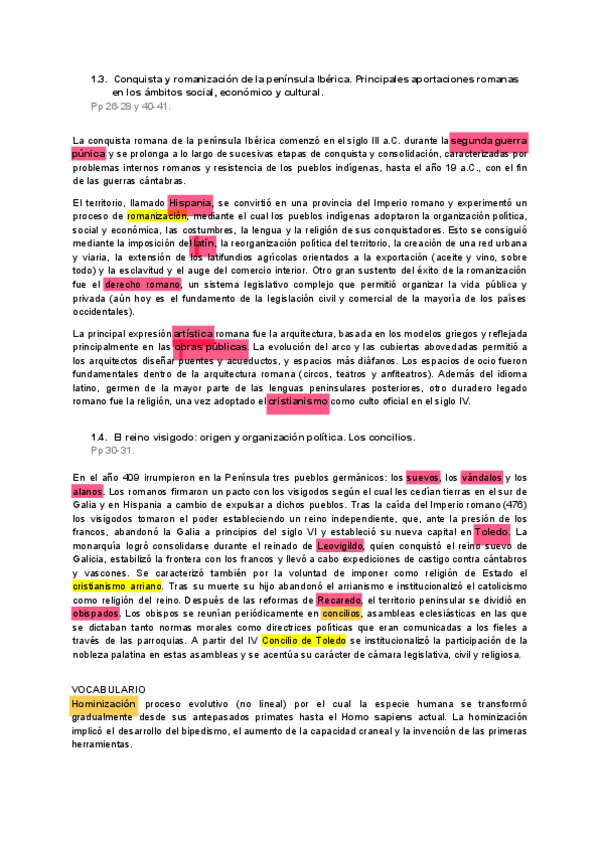 1.3. Conquista y romanización de la península Ibérica. Principales aportaciones romanas en los ámbitos social, económico y cultural.
Pp 26-28 y 40-41.

La conquista romana de la península Ibérica comenzó en el siglo III a.C. durante la segunda guerra púnica y se prolonga a lo largo de sucesivas etapas de conquista y consolidación, caracterizadas por problemas internos romanos y resistencia de los pueblos indígenas, hasta el año 19 a.C., con el fin de las guerras cántabras.

El territorio, llamado Hispania, se convirtió en una provincia del Imperio romano y experimentó un proceso de romanización, mediante el cual los pueblos indígenas adoptaron la organización política, social y económica, las costumbres, la lengua y la religión de sus conquistadores. Esto se consiguió mediante la imposición del latín, la reorganización política del territorio, la creación de una red urbana y viaria, la extensión de los latifundios agrícolas orientados a la exportación (aceite y vino, sobre todo) y la esclavitud y el auge del comercio interior. Otro gran sustento del éxito de la romanización fue el derecho romano, un sistema legislativo complejo que permitió organizar la vida pública y privada (aún hoy es el fundamento de la legislación civil y comercial de la mayoría de los países occidentales).

La principal expresión artística romana fue la arquitectura, basada en los modelos griegos y reflejada principalmente en las obras públicas. La evolución del arco y las cubiertas abovedadas permitió a los arquitectos diseñar puentes y acueductos, y espacios más diáfanos. Los espacios de ocio fueron fundamentales dentro de la arquitectura romana (circos, teatros y anfiteatros). Además del idioma latino, germen de la mayor parte de las lenguas peninsulares posteriores, otro duradero legado romano fue la religión, una vez adoptado el cristianismo como culto oficial en el siglo IV.

1.4. El reino visigodo: origen y organización política. Los concilios.
Pp 30-31.

En el año 409 irrumpieron en la Península tres pueblos germánicos: los suevos, los vándalos y los alanos. Los romanos firmaron un pacto con los visigodos según el cual les cedían tierras en el sur de Galia y en Hispania a cambio de expulsar a dichos pueblos. Tras la caída del Imperio romano (476) los visigodos tomaron el poder estableciendo un reino independiente, que, ante la presión de los francos, abandonó la Galia a principios del siglo VI y estableció su nueva capital en Toledo. La monarquía logró consolidarse durante el reinado de Leovigildo, quien conquistó el reino suevo de Galicia, estabilizó la frontera con los francos y llevó a cabo expediciones de castigo contra cántabros y vascones. Se caracterizó también por la voluntad de imponer como religión de Estado el cristianismo arriano. Tras su muerte su hijo abandonó el arrianismo e institucionalizó el catolicismo como religión del reino. Después de las reformas de Recaredo, el territorio peninsular se dividió en obispados. Los obispos se reunían periódicamente en concilios, asambleas eclesiásticas en las que se dictaban tanto normas morales como directrices políticas que eran comunicadas a los fieles a través de las parroquias. A partir del IV Concilio de Toledo se institucionalizó la participación de la nobleza palatina en estas asambleas y se acentúa su carácter de cámara legislativa, civil y religiosa.

VOCABULARIO
Hominización: proceso evolutivo (no lineal) por el cual la especie humana se transformó gradualmente desde sus antepasados primates hasta el Homo sapiens actual. La hominización implicó el desarrollo del bipedismo, el aumento de la capacidad craneal y la invención de las primeras herramientas.